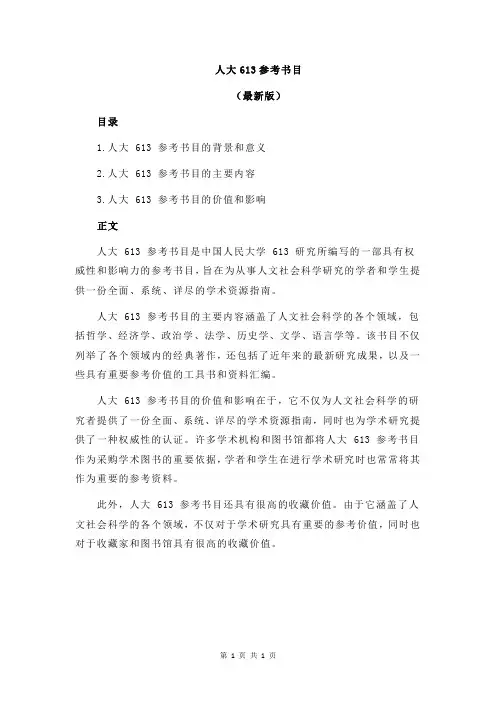 人大 613 参考书目

（最新版）

目录

1.人大 613 参考书目的背景和意义

2.人大 613 参考书目的主要内容

3.人大 613 参考书目的价值和影响

正文

人大 613 参考书目是中国人民大学 613 研究所编写的一部具有权威性和影响力的参考书目，旨在为从事人文社会科学研究的学者和学生提供一份全面、系统、详尽的学术资源指南。

人大 613 参考书目的主要内容涵盖了人文社会科学的各个领域，包括哲学、经济学、政治学、法学、历史学、文学、语言学等。该书目不仅列举了各个领域内的经典著作，还包括了近年来的最新研究成果，以及一些具有重要参考价值的工具书和资料汇编。

人大 613 参考书目的价值和影响在于，它不仅为人文社会科学的研究者提供了一份全面、系统、详尽的学术资源指南，同时也为学术研究提供了一种权威性的认证。许多学术机构和图书馆都将人大 613 参考书目作为采购学术图书的重要依据，学者和学生在进行学术研究时也常常将其作为重要的参考资料。

此外，人大 613 参考书目还具有很高的收藏价值。由于它涵盖了人文社会科学的各个领域，不仅对于学术研究具有重要的参考价值，同时也对于收藏家和图书馆具有很高的收藏价值。

第 1 页 共 1 页